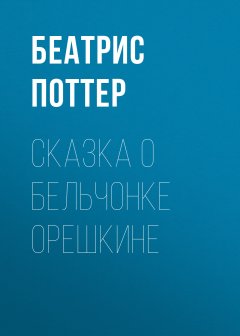 БЕАТРИС ПОТТЕР

СКАЗКА О БЕЛЬЧОНКЕ ОРЕШКИНЕ